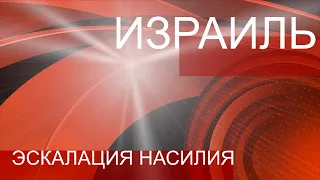 ИЗРАИЛЬ

ЭСКАЛАЦИЯ НАСИЛИЯ